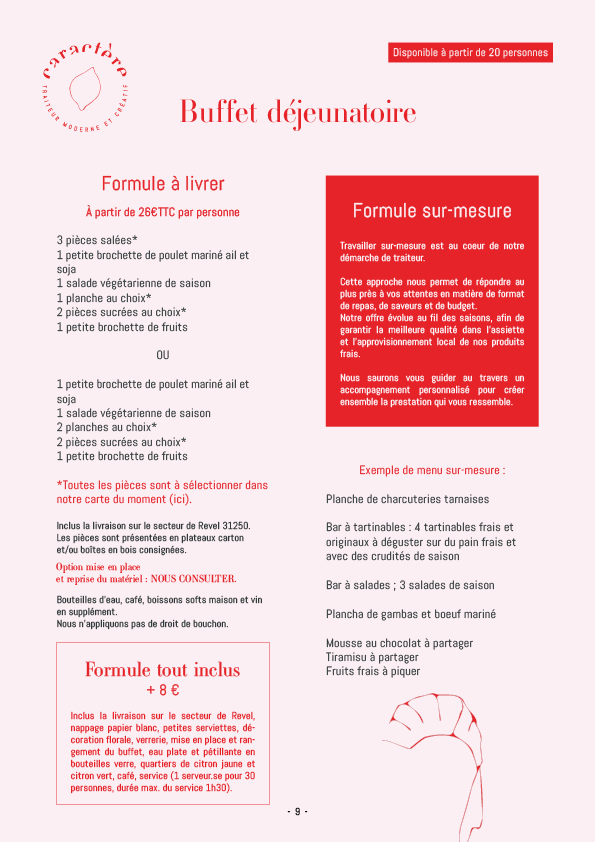 caractère
TRAITEUR MODERNE ET CRÉATIF

Disponible à partir de 20 personnes

Buffet déjeunatoire

Formule à livrer

À partir de 26€TTC par personne

3 pièces salées*
1 petite brochette de poulet mariné ail et soja
1 salade végétarienne de saison
1 planche au choix*
2 pièces sucrées au choix*
1 petite brochette de fruits

OU

1 petite brochette de poulet mariné ail et soja
1 salade végétarienne de saison
2 planches au choix*
2 pièces sucrées au choix*
1 petite brochette de fruits

*Toutes les pièces sont à sélectionner dans notre carte du moment (ici).

Inclus la livraison sur le secteur de Revel 31250.
Les pièces sont présentées en plateaux carton et/ou boîtes en bois consignées.

Option mise en place
et reprise du matériel : NOUS CONSULTER.

Bouteilles d'eau, café, boissons softs maison et vin en supplément.
Nous n'appliquons pas de droit de bouchon.

Formule tout inclus
+ 8 €

Inclus la livraison sur le secteur de Revel, nappage papier blanc, petites serviettes, décoration florale, verrerie, mise en place et rangement du buffet, eau plate et pétillante en bouteilles verre, quartiers de citron jaune et citron vert, café, service (1 serveur.se pour 30 personnes, durée max. du service 1h30).

Formule sur-mesure

Travailler sur-mesure est au coeur de notre démarche de traiteur.

Cette approche nous permet de répondre au plus près à vos attentes en matière de format de repas, de saveurs et de budget.
Notre offre évolue au fil des saisons, afin de garantir la meilleure qualité dans l'assiette et l'approvisionnement local de nos produits frais.

Nous saurons vous guider au travers un accompagnement personnalisé pour créer ensemble la prestation qui vous ressemble.

Exemple de menu sur-mesure :

Planche de charcuteries tarnaises

Bar à tartinables : 4 tartinables frais et originaux à déguster sur du pain frais et avec des crudités de saison

Bar à salades ; 3 salades de saison

Plancha de gambas et boeuf mariné

Mousse au chocolat à partager
Tiramisu à partager
Fruits frais à piquer

- 9 -